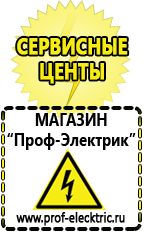 СЕРВИСНЫЕ ЦЕНТЫ

МАГАЗИН
“Проф-Электрик”

www.prof-electric.ru